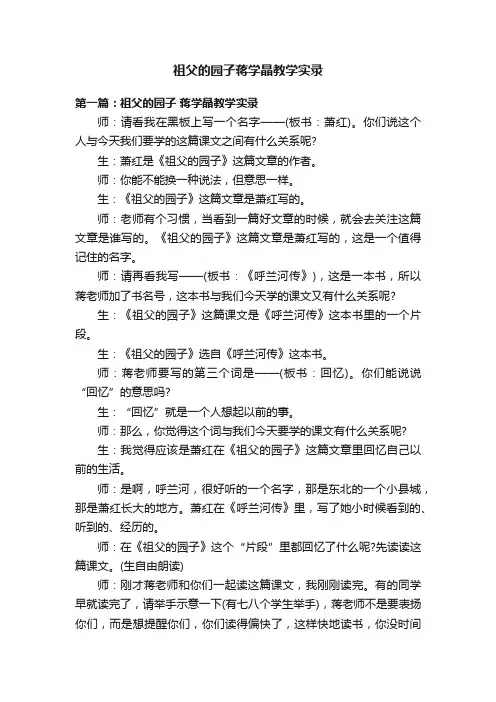 祖父的园子蒋学晶教学实录

第一篇：祖父的园子 蒋学晶教学实录

师：请看我在黑板上写一个名字——(板书：萧红)。你们说这个人与今天我们要学的这篇课文之间有什么关系呢?

生：萧红是《祖父的园子》这篇文章的作者。

师：你能不能换一种说法，但意思一样。

生：《祖父的园子》这篇文章是萧红写的。

师：老师有个习惯，当看到一篇好文章的时候，就会去关注这篇文章是谁写的。《祖父的园子》这篇文章是萧红写的，这是一个值得记住的名字。

师：请再看我写——(板书：《呼兰河传》)，这是一本书，所以蒋老师加了书名号，这本书与我们今天学的课文又有什么关系呢?

生：《祖父的园子》这篇课文是《呼兰河传》这本书里的一个片段。

生：《祖父的园子》选自《呼兰河传》这本书。

师：蒋老师要写的第三个词是——(板书：回忆)。你们能说说“回忆”的意思吗?

生：“回忆”就是一个人想起以前的事。

师：那么，你觉得这个词与我们今天要学的课文有什么关系呢?

生：我觉得应该是萧红在《祖父的园子》这篇文章里回忆自己以前的生活。

师：是啊，呼兰河，很好听的一个名字，那是东北的一个小县城，那是萧红长大的地方。萧红在《呼兰河传》里，写了她小时候看到的、听到的、经历的。

师：在《祖父的园子》这个“片段”里都回忆了什么呢?先读读这篇课文。(生自由朗读)

师：刚才蒋老师和你们一起读这篇课文，我刚刚读完。有的同学早就读完了，请举手示意一下(有七八个学生举手)，蒋老师不是要表扬你们，而是想提醒你们，你们读得偏快了，这样快地读书，你没时间